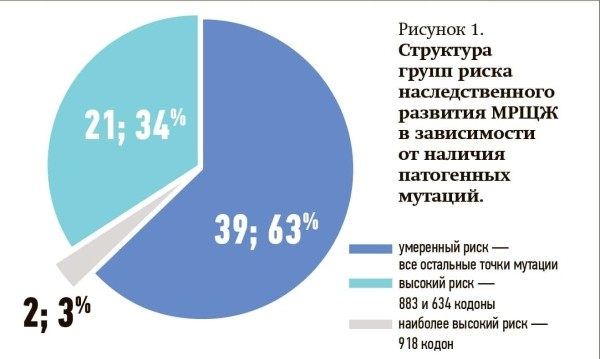 21; 34%

39; 63%

2; 3%

Рисунок 1.
Структура групп риска наследственного развития МРЩЖ в зависимости от наличия патогенных мутаций.

умеренный риск — все остальные точки мутации

высокий риск — 883 и 634 кодоны

наиболее высокий риск — 918 кодон